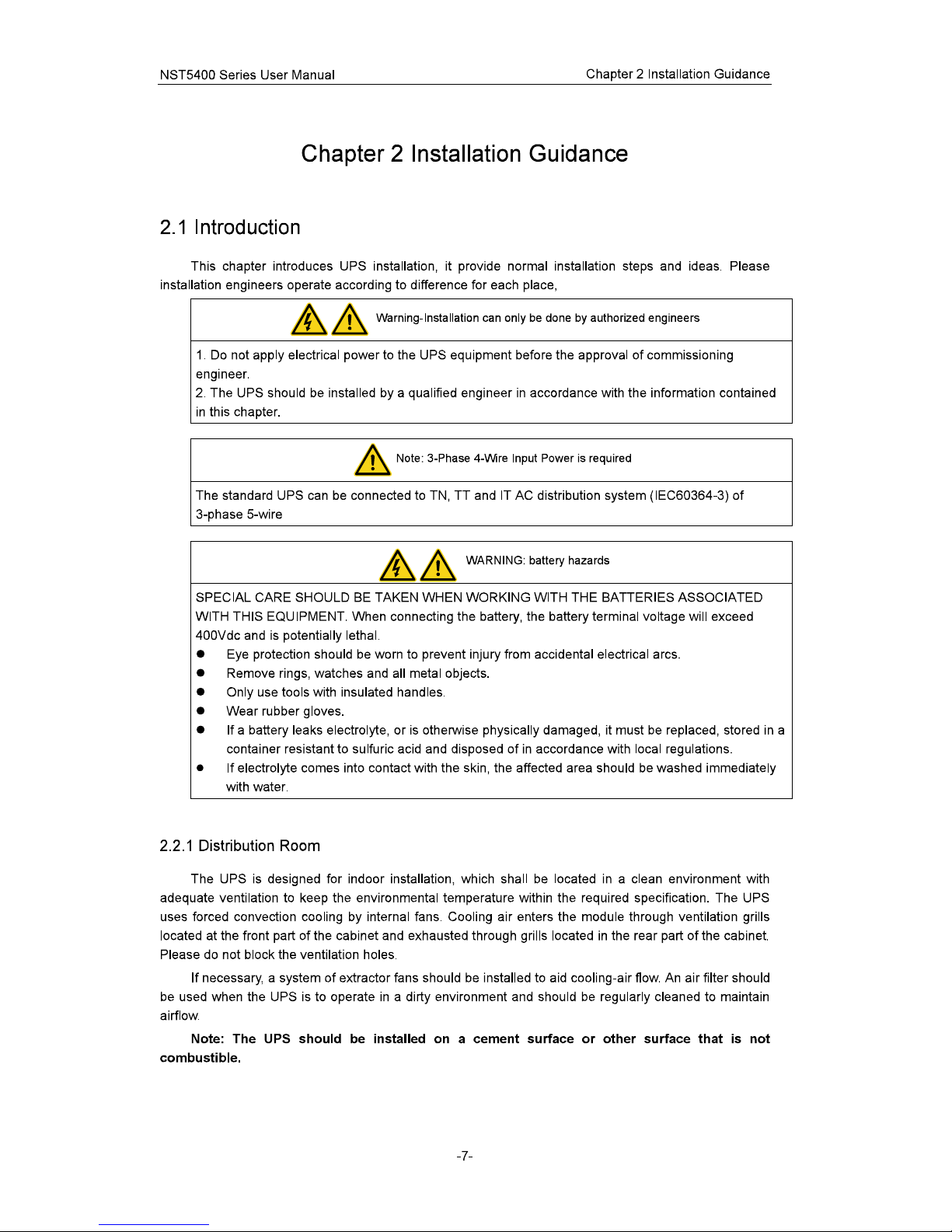 NST5400 Series User Manual Chapter 2 Installation Guidance

Chapter 2 Installation Guidance

2.1 Introduction

This chapter introduces UPS installation, it provide normal installation steps and ideas. Please installation engineers operate according to difference for each place,

Warning-Installation can only be done by authorized engineers

1. Do not apply electrical power to the UPS equipment before the approval of commissioning engineer.
2. The UPS should be installed by a qualified engineer in accordance with the information contained in this chapter.

Note: 3-Phase 4-Wire Input Power is required

The standard UPS can be connected to TN, TT and IT AC distribution system (IEC60364-3) of 3-phase 5-wire

WARNING: battery hazards

SPECIAL CARE SHOULD BE TAKEN WHEN WORKING WITH THE BATTERIES ASSOCIATED WITH THIS EQUIPMENT. When connecting the battery, the battery terminal voltage will exceed 400Vdc and is potentially lethal.
• Eye protection should be worn to prevent injury from accidental electrical arcs.
• Remove rings, watches and all metal objects.
• Only use tools with insulated handles.
• Wear rubber gloves.
• If a battery leaks electrolyte, or is otherwise physically damaged, it must be replaced, stored in a container resistant to sulfuric acid and disposed of in accordance with local regulations.
• If electrolyte comes into contact with the skin, the affected area should be washed immediately with water.

2.2.1 Distribution Room

The UPS is designed for indoor installation, which shall be located in a clean environment with adequate ventilation to keep the environmental temperature within the required specification. The UPS uses forced convection cooling by internal fans. Cooling air enters the module through ventilation grills located at the front part of the cabinet and exhausted through grills located in the rear part of the cabinet. Please do not block the ventilation holes.

If necessary, a system of extractor fans should be installed to aid cooling-air flow. An air filter should be used when the UPS is to operate in a dirty environment and should be regularly cleaned to maintain airflow.

Note: The UPS should be installed on a cement surface or other surface that is not combustible.

-7-